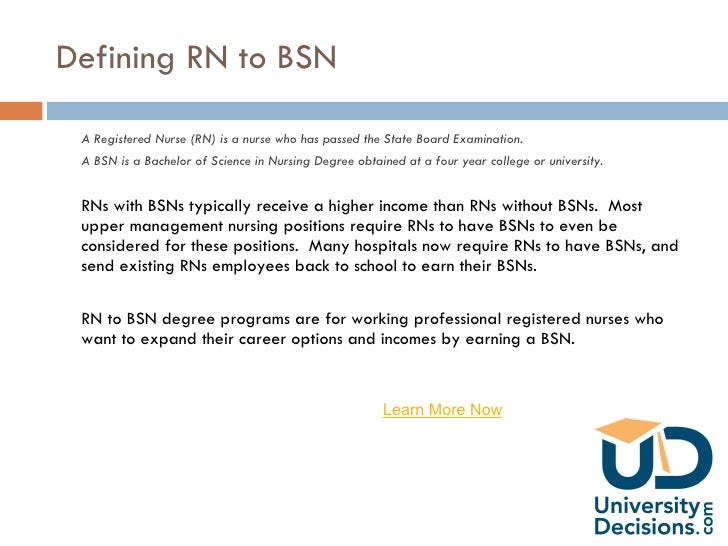 Defining RN to BSN

A Registered Nurse (RN) is a nurse who has passed the State Board Examination.

A BSN is a Bachelor of Science in Nursing Degree obtained at a four year college or university.

RNs with BSNs typically receive a higher income than RNs without BSNs. Most upper management nursing positions require RNs to have BSNs to even be considered for these positions. Many hospitals now require RNs to have BSNs, and send existing RNs employees back to school to earn their BSNs.

RN to BSN degree programs are for working professional registered nurses who want to expand their career options and incomes by earning a BSN.

Learn More Now

UD
University Decisions.com